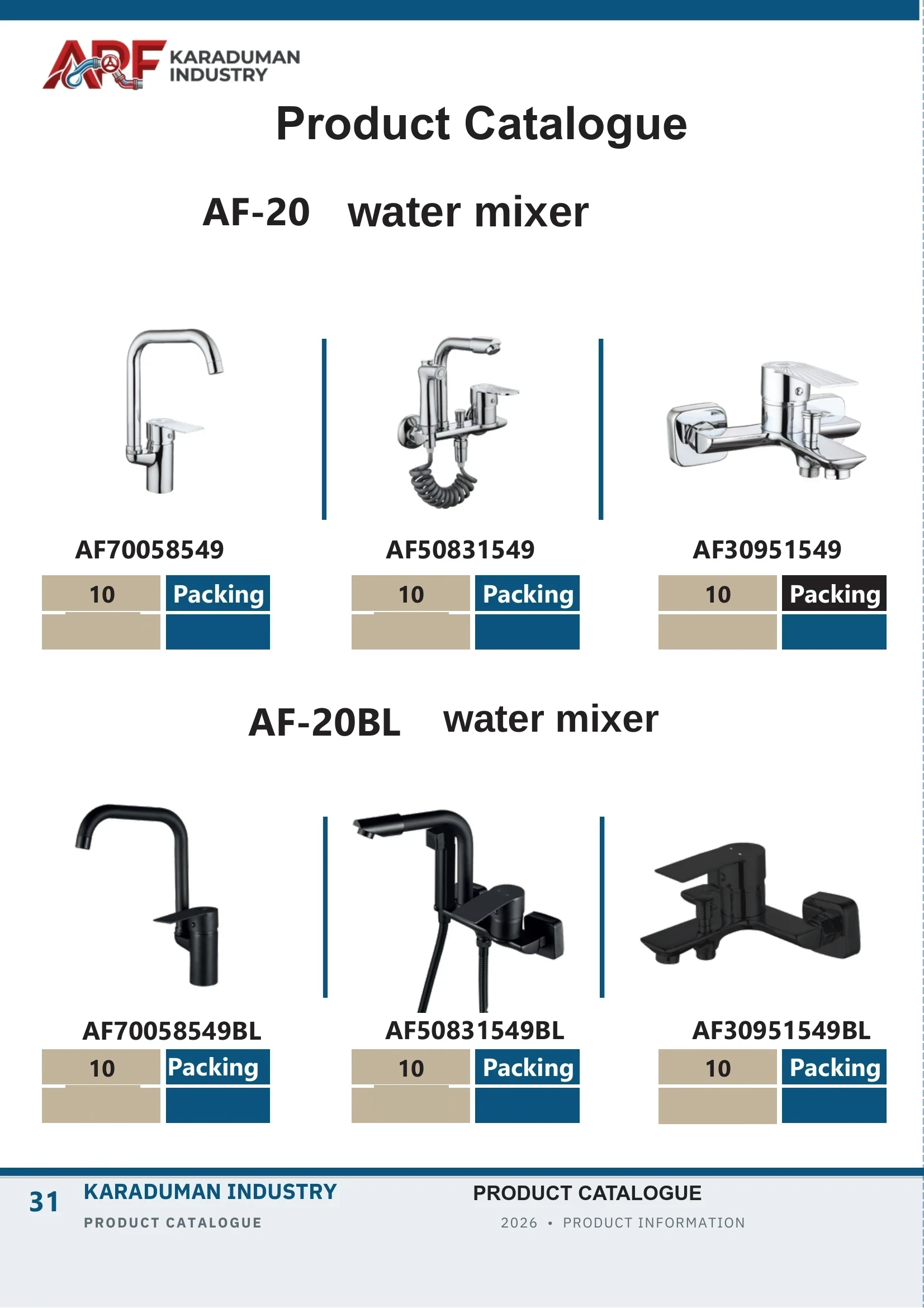 ARF KARADUMAN INDUSTRY

Product Catalogue

AF-20 water mixer

AF70058549

10 Packing

AF50831549

10 Packing

AF30951549

10 Packing

AF-20BL water mixer

AF70058549BL

10 Packing

AF50831549BL

10 Packing

AF30951549BL

10 Packing

31 KARADUMAN INDUSTRY
PRODUCT CATALOGUE

PRODUCT CATALOGUE
2026 • PRODUCT INFORMATION